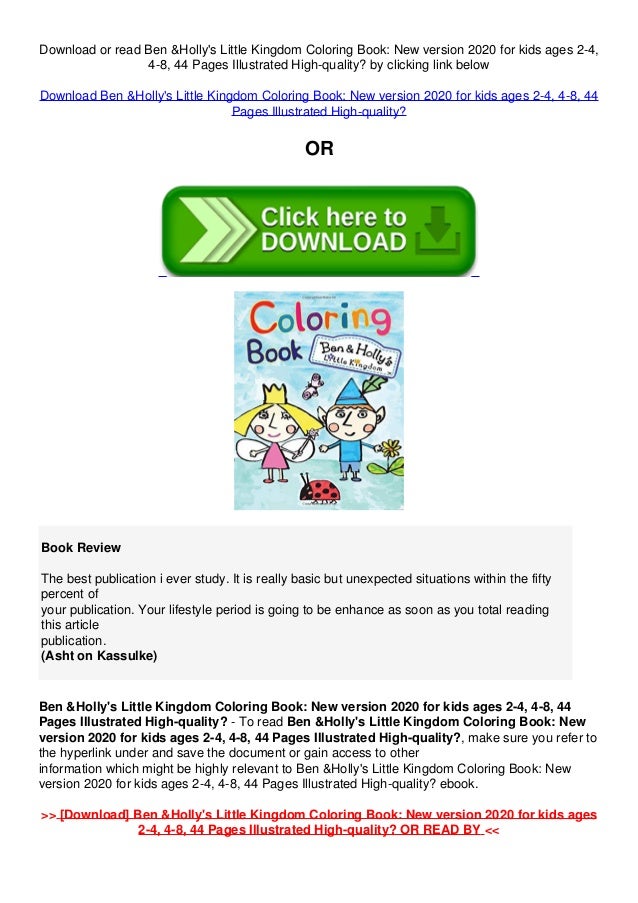 Download or read Ben &Holly's Little Kingdom Coloring Book: New version 2020 for kids ages 2-4, 4-8, 44 Pages Illustrated High-quality? by clicking link below

Download Ben &Holly's Little Kingdom Coloring Book: New version 2020 for kids ages 2-4, 4-8, 44 Pages Illustrated High-quality?

OR

Click here to DOWNLOAD

Coloring Book Ben & Holly's Little Kingdom

Book Review

The best publication i ever study. It is really basic but unexpected situations within the fifty percent of your publication. Your lifestyle period is going to be enhance as soon as you total reading this article publication.
(Asht on Kassulke)

Ben &Holly's Little Kingdom Coloring Book: New version 2020 for kids ages 2-4, 4-8, 44 Pages Illustrated High-quality? - To read Ben &Holly's Little Kingdom Coloring Book: New version 2020 for kids ages 2-4, 4-8, 44 Pages Illustrated High-quality?, make sure you refer to the hyperlink under and save the document or gain access to other information which might be highly relevant to Ben &Holly's Little Kingdom Coloring Book: New version 2020 for kids ages 2-4, 4-8, 44 Pages Illustrated High-quality? ebook.

>> [Download] Ben &Holly's Little Kingdom Coloring Book: New version 2020 for kids ages 2-4, 4-8, 44 Pages Illustrated High-quality? OR READ BY <<